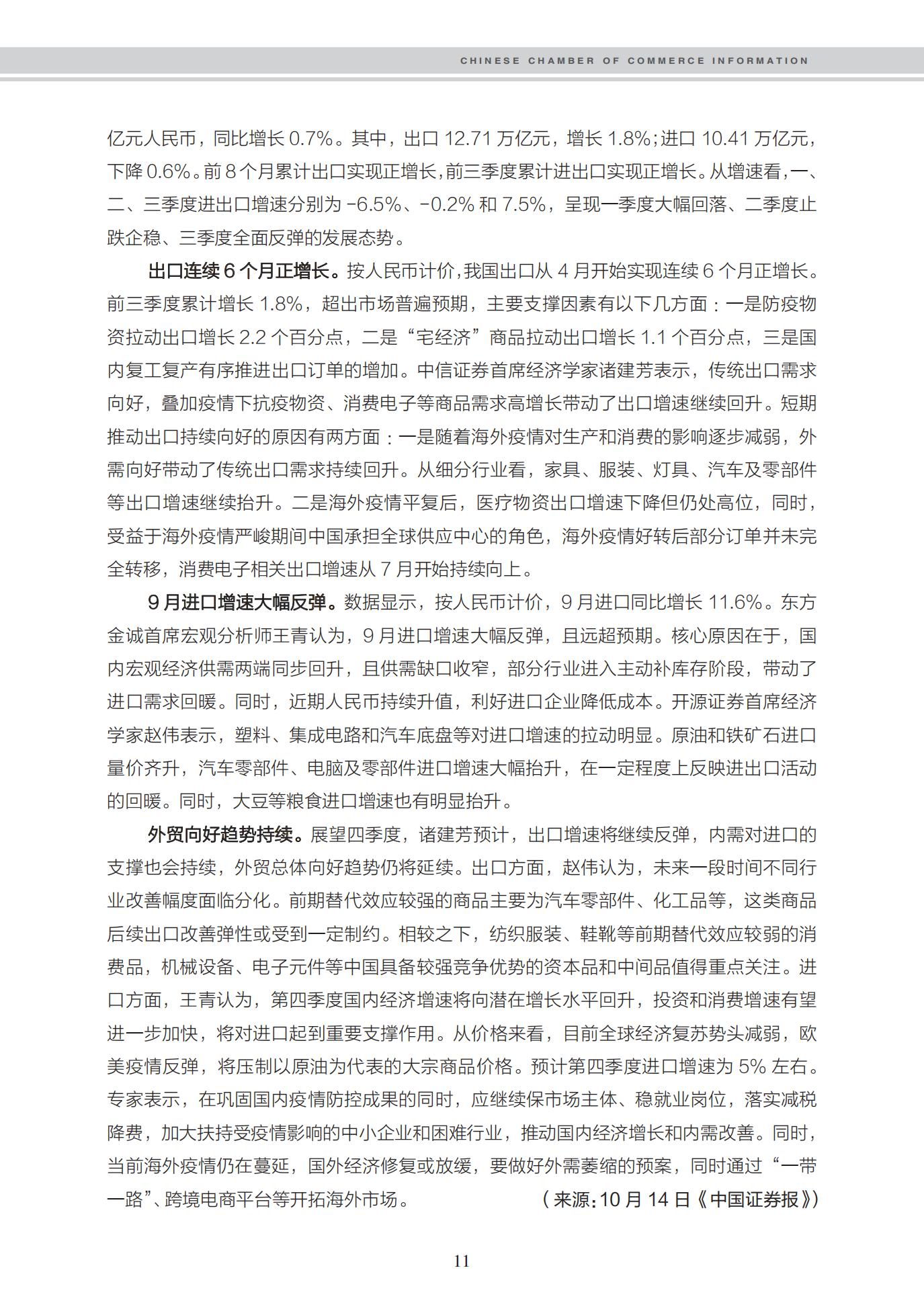 CHINESE CHAMBER OF COMMERCE INFORMATION

亿元人民币，同比增长 0.7%。其中，出口 12.71 万亿元，增长 1.8%；进口 10.41 万亿元，下降 0.6%。前 8 个月累计出口实现正增长，前三季度累计进出口实现正增长。从增速看，一、二、三季度进出口增速分别为 -6.5%、-0.2% 和 7.5%，呈现一季度大幅回落、二季度止跌企稳、三季度全面反弹的发展态势。

出口连续 6 个月正增长。按人民币计价，我国出口从 4 月开始实现连续 6 个月正增长。前三季度累计增长 1.8%，超出市场普遍预期，主要支撑因素有以下几方面：一是防疫物资拉动出口增长 2.2 个百分点，二是“宅经济”商品拉动出口增长 1.1 个百分点，三是国内复工复产有序推进出口订单的增加。中信证券首席经济学家诸建芳表示，传统出口需求向好，叠加疫情下抗疫物资、消费电子等商品需求高增长带动了出口增速继续回升。短期推动出口持续向好的原因有两方面：一是随着海外疫情对生产和消费的影响逐步减弱，外需向好带动了传统出口需求持续回升。从细分行业看，家具、服装、灯具、汽车及零部件等出口增速继续抬升。二是海外疫情平复后，医疗物资出口增速下降但仍处高位，同时，受益于海外疫情严峻期间中国承担全球供应中心的角色，海外疫情好转后部分订单并未完全转移，消费电子相关出口增速从 7 月开始持续向上。

9 月进口增速大幅反弹。数据显示，按人民币计价，9 月进口同比增长 11.6%。东方金诚首席宏观分析师王青认为，9 月进口增速大幅反弹，且远超预期。核心原因在于，国内宏观经济供需两端同步回升，且供需缺口收窄，部分行业进入主动补库存阶段，带动了进口需求回暖。同时，近期人民币持续升值，利好进口企业降低成本。开源证券首席经济学家赵伟表示，塑料、集成电路和汽车底盘等对进口增速的拉动明显。原油和铁矿石进口量价齐升，汽车零部件、电脑及零部件进口增速大幅抬升，在一定程度上反映进出口活动的回暖。同时，大豆等粮食进口增速也有明显抬升。

外贸向好趋势持续。展望四季度，诸建芳预计，出口增速将继续反弹，内需对进口的支撑也会持续，外贸总体向好趋势仍将延续。出口方面，赵伟认为，未来一段时间不同行业改善幅度面临分化。前期替代效应较强的商品主要为汽车零部件、化工品等，这类商品后续出口改善弹性或受到一定制约。相较之下，纺织服装、鞋靴等前期替代效应较弱的消费品，机械设备、电子元件等中国具备较强竞争优势的资本品和中间品值得重点关注。进口方面，王青认为，第四季度国内经济增速将向潜在增长水平回升，投资和消费增速有望进一步加快，将对进口起到重要支撑作用。从价格来看，目前全球经济复苏势头减弱，欧美疫情反弹，将压制以原油为代表的大宗商品价格。预计第四季度进口增速为 5% 左右。专家表示，在巩固国内疫情防控成果的同时，应继续保市场主体、稳就业岗位，落实减税降费，加大扶持受疫情影响的中小企业和困难行业，推动国内经济增长和内需改善。同时，当前海外疫情仍在蔓延，国外经济修复或放缓，要做好外需萎缩的预案，同时通过“一带一路”、跨境电商平台等开拓海外市场。 （来源：10 月 14 日《中国证券报》）

11